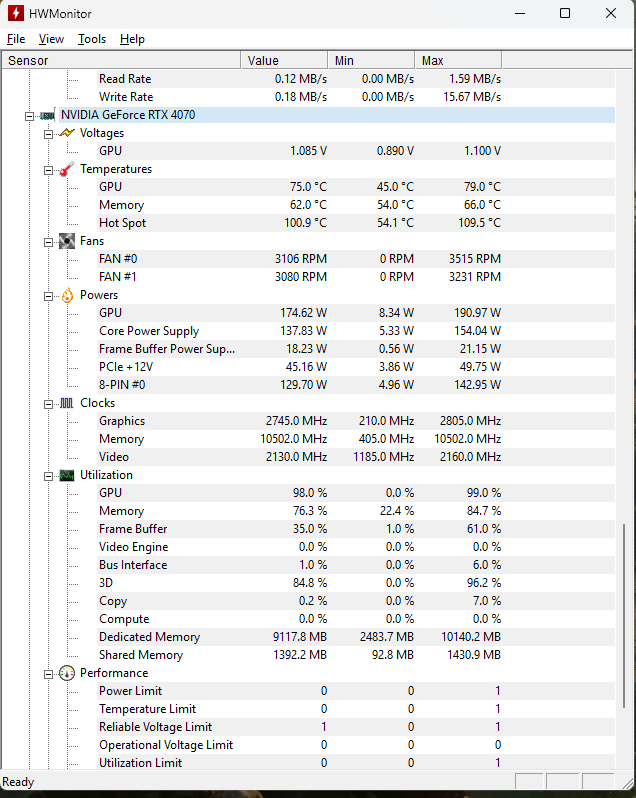 HWMonitor

File View Tools Help

| Sensor | Value | Min | Max |
|---|---|---|---|
| Read Rate | 0.12 MB/s | 0.00 MB/s | 1.59 MB/s |
| Write Rate | 0.18 MB/s | 0.00 MB/s | 15.67 MB/s |
| NVIDIA GeForce RTX 4070 | | | |
| Voltages | | | |
| GPU | 1.085 V | 0.890 V | 1.100 V |
| Temperatures | | | |
| GPU | 75.0 °C | 45.0 °C | 79.0 °C |
| Memory | 62.0 °C | 54.0 °C | 66.0 °C |
| Hot Spot | 100.9 °C | 54.1 °C | 109.5 °C |
| Fans | | | |
| FAN #0 | 3106 RPM | 0 RPM | 3515 RPM |
| FAN #1 | 3080 RPM | 0 RPM | 3231 RPM |
| Powers | | | |
| GPU | 174.62 W | 8.34 W | 190.97 W |
| Core Power Supply | 137.83 W | 5.33 W | 154.04 W |
| Frame Buffer Power Sup... | 18.23 W | 0.56 W | 21.15 W |
| PCIe +12V | 45.16 W | 3.86 W | 49.75 W |
| 8-PIN #0 | 129.70 W | 4.96 W | 142.95 W |
| Clocks | | | |
| Graphics | 2745.0 MHz | 210.0 MHz | 2805.0 MHz |
| Memory | 10502.0 MHz | 405.0 MHz | 10502.0 MHz |
| Video | 2130.0 MHz | 1185.0 MHz | 2160.0 MHz |
| Utilization | | | |
| GPU | 98.0 % | 0.0 % | 99.0 % |
| Memory | 76.3 % | 22.4 % | 84.7 % |
| Frame Buffer | 35.0 % | 1.0 % | 61.0 % |
| Video Engine | 0.0 % | 0.0 % | 0.0 % |
| Bus Interface | 1.0 % | 0.0 % | 6.0 % |
| 3D | 84.8 % | 0.0 % | 96.2 % |
| Copy | 0.2 % | 0.0 % | 7.0 % |
| Compute | 0.0 % | 0.0 % | 0.0 % |
| Dedicated Memory | 9117.8 MB | 2483.7 MB | 10140.2 MB |
| Shared Memory | 1392.2 MB | 92.8 MB | 1430.9 MB |
| Performance | | | |
| Power Limit | 0 | 0 | 1 |
| Temperature Limit | 0 | 0 | 1 |
| Reliable Voltage Limit | 1 | 0 | 1 |
| Operational Voltage Limit | 0 | 0 | 0 |
| Utilization Limit | 0 | 0 | 1 |

Ready